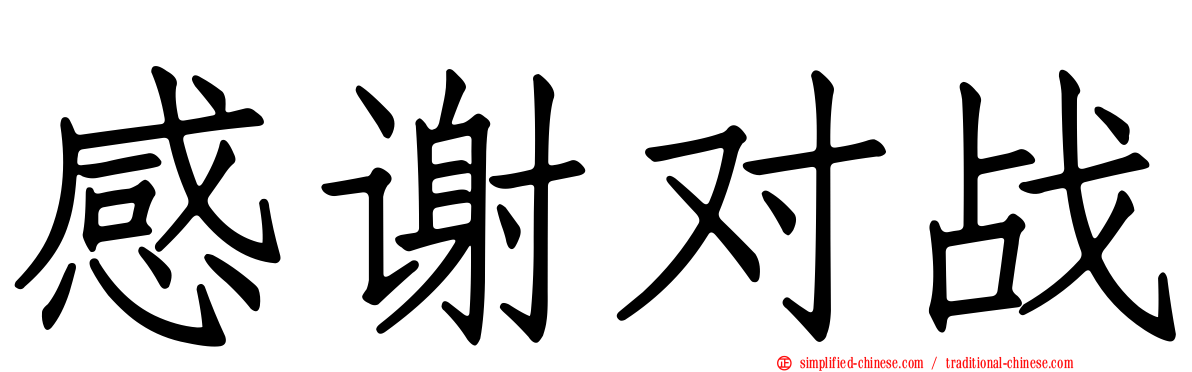 感谢对战

simplified-chinese.com / traditional-chinese.com